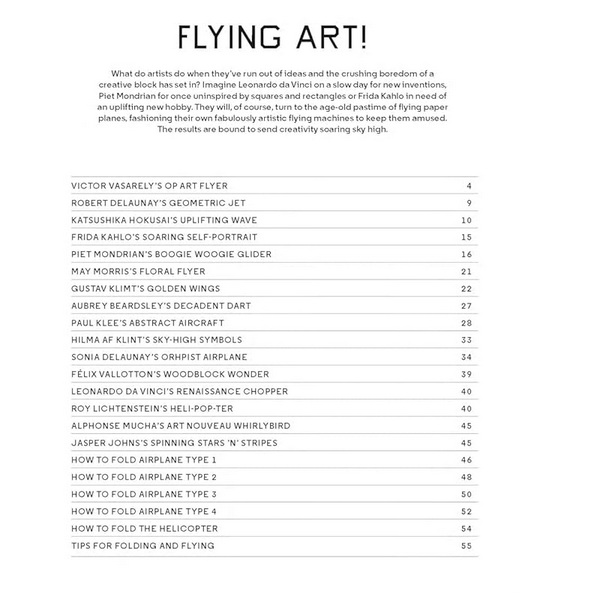 FLYING ART!

What do artists do when they've run out of ideas and the crushing boredom of a creative block has set in? Imagine Leonardo da Vinci on a slow day for new inventions, Piet Mondrian for once uninspired by squares and rectangles or Frida Kahlo in need of an uplifting new hobby. They will, of course, turn to the age-old pastime of flying paper planes, fashioning their own fabulously artistic flying machines to keep them amused. The results are bound to send creativity soaring sky high.

| | |
|---|---|
| VICTOR VASARELY'S OP ART FLYER | 4 |
| ROBERT DELAUNAY'S GEOMETRIC JET | 9 |
| KATSUSHIKA HOKUSAI'S UPLIFTING WAVE | 10 |
| FRIDA KAHLO'S SOARING SELF-PORTRAIT | 15 |
| PIET MONDRIAN'S BOOGIE WOOGIE GLIDER | 16 |
| MAY MORRIS'S FLORAL FLYER | 21 |
| GUSTAV KLIMT'S GOLDEN WINGS | 22 |
| AUBREY BEARDSLEY'S DECADENT DART | 27 |
| PAUL KLEE'S ABSTRACT AIRCRAFT | 28 |
| HILMA AF KLINT'S SKY-HIGH SYMBOLS | 33 |
| SONIA DELAUNAY'S ORHPIST AIRPLANE | 34 |
| FÉLIX VALLOTTON'S WOODBLOCK WONDER | 39 |
| LEONARDO DA VINCI'S RENAISSANCE CHOPPER | 40 |
| ROY LICHTENSTEIN'S HELI-POP-TER | 40 |
| ALPHONSE MUCHA'S ART NOUVEAU WHIRLYBIRD | 45 |
| JASPER JOHNS'S SPINNING STARS 'N' STRIPES | 45 |
| HOW TO FOLD AIRPLANE TYPE 1 | 46 |
| HOW TO FOLD AIRPLANE TYPE 2 | 48 |
| HOW TO FOLD AIRPLANE TYPE 3 | 50 |
| HOW TO FOLD AIRPLANE TYPE 4 | 52 |
| HOW TO FOLD THE HELICOPTER | 54 |
| TIPS FOR FOLDING AND FLYING | 55 |